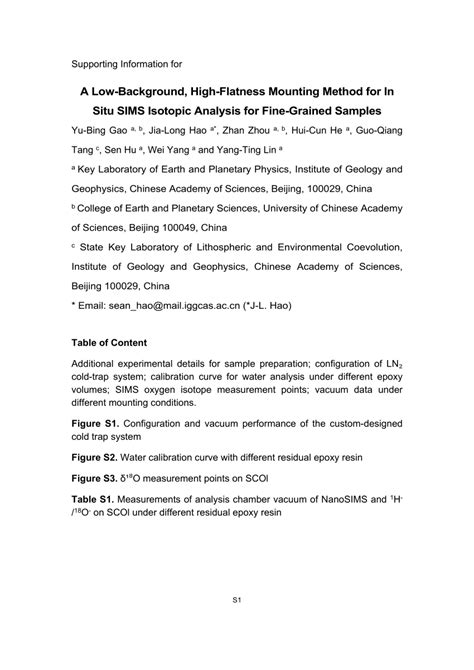 Supporting Information for

A Low-Background, High-Flatness Mounting Method for In Situ SIMS Isotopic Analysis for Fine-Grained Samples

Yu-Bing Gao $^{a, b}$, Jia-Long Hao $^{a*}$, Zhan Zhou $^{a, b}$, Hui-Cun He $^{a}$, Guo-Qiang Tang $^{c}$, Sen Hu $^{a}$, Wei Yang $^{a}$ and Yang-Ting Lin $^{a}$

$^{a}$ Key Laboratory of Earth and Planetary Physics, Institute of Geology and Geophysics, Chinese Academy of Sciences, Beijing, 100029, China

$^{b}$ College of Earth and Planetary Sciences, University of Chinese Academy of Sciences, Beijing 100049, China

$^{c}$ State Key Laboratory of Lithospheric and Environmental Coevolution, Institute of Geology and Geophysics, Chinese Academy of Sciences, Beijing 100029, China

* Email: sean_hao@mail.iggcas.ac.cn (*J-L. Hao)

Table of Content

Additional experimental details for sample preparation; configuration of $LN_2$ cold-trap system; calibration curve for water analysis under different epoxy volumes; SIMS oxygen isotope measurement points; vacuum data under different mounting conditions.

Figure S1. Configuration and vacuum performance of the custom-designed cold trap system

Figure S2. Water calibration curve with different residual epoxy resin

Figure S3. $\delta^{18}O$ measurement points on SCOl

Table S1. Measurements of analysis chamber vacuum of NanoSIMS and $^{1}H^{-}/^{18}O^{-}$ on SCOl under different residual epoxy resin

S1